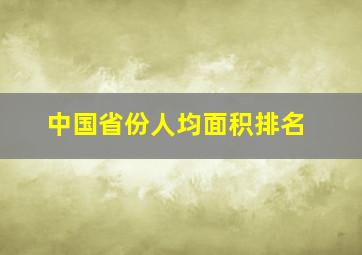 中国省份人均面积排名